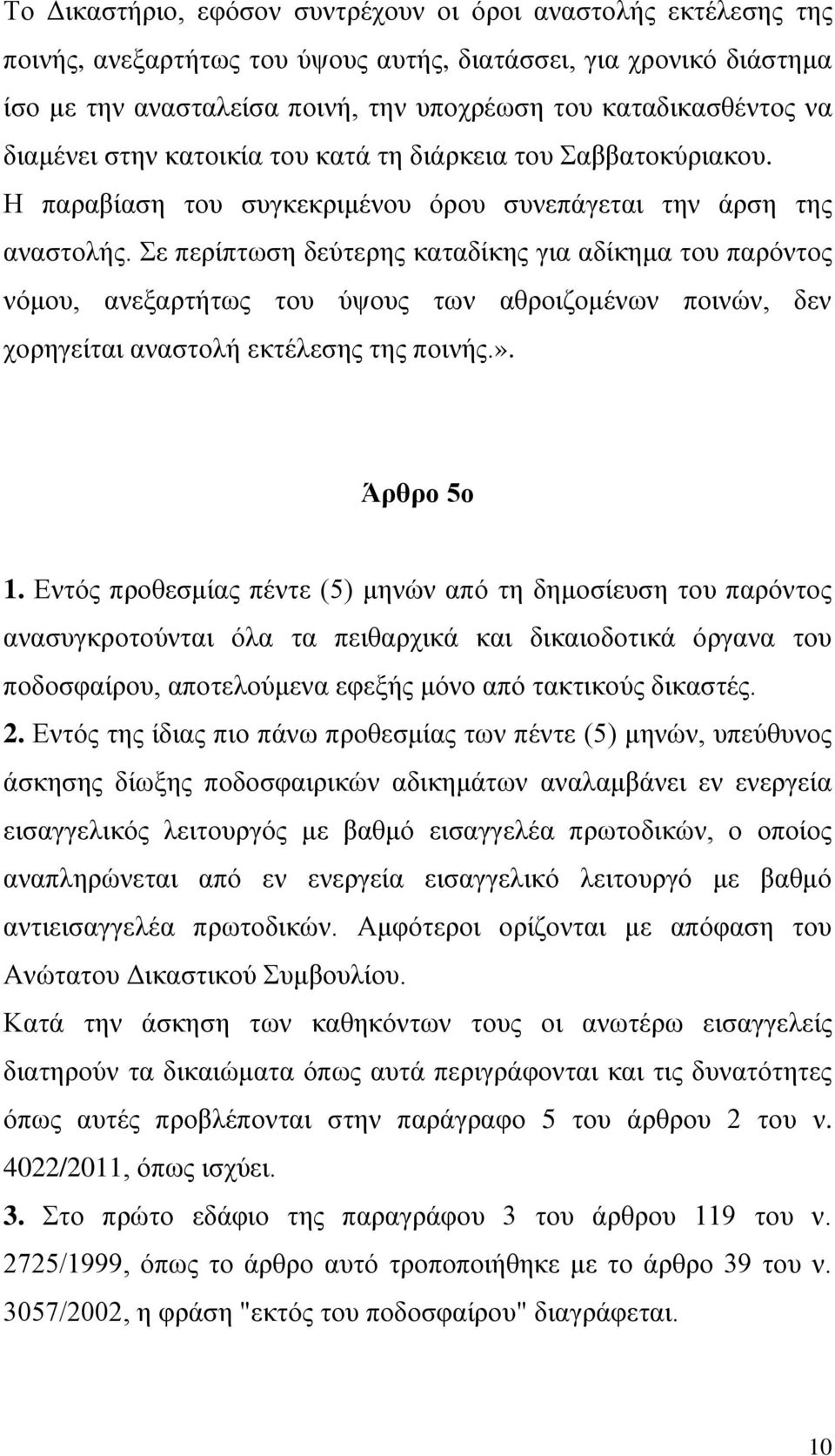 Το Δικαστήριο, εφόσον συντρέχουν οι όροι αναστολής εκτέλεσης της ποινής, ανεξαρτήτως του ύψους αυτής, διατάσσει, για χρονικό διάστημα ίσο με την ανασταλείσα ποινή, την υποχρέωση του καταδικασθέντος να διαμένει στην κατοικία του κατά τη διάρκεια του Σαββατοκύριακου. Η παραβίαση του συγκεκριμένου όρου συνεπάγεται την άρση της αναστολής. Σε περίπτωση δεύτερης καταδίκης για αδίκημα του παρόντος νόμου, ανεξαρτήτως του ύψους των αθροιζομένων ποινών, δεν χορηγείται αναστολή εκτέλεσης της ποινής.».

Άρθρο 5ο

1. Εντός προθεσμίας πέντε (5) μηνών από τη δημοσίευση του παρόντος ανασυγκροτούνται όλα τα πειθαρχικά και δικαιοδοτικά όργανα του ποδοσφαίρου, αποτελούμενα εφεξής μόνο από τακτικούς δικαστές.

2. Εντός της ίδιας πιο πάνω προθεσμίας των πέντε (5) μηνών, υπεύθυνος άσκησης δίωξης ποδοσφαιρικών αδικημάτων αναλαμβάνει εν ενεργεία εισαγγελικός λειτουργός με βαθμό εισαγγελέα πρωτοδικών, ο οποίος αναπληρώνεται από εν ενεργεία εισαγγελικό λειτουργό με βαθμό αντιεισαγγελέα πρωτοδικών. Αμφότεροι ορίζονται με απόφαση του Ανώτατου Δικαστικού Συμβουλίου.
Κατά την άσκηση των καθηκόντων τους οι ανωτέρω εισαγγελείς διατηρούν τα δικαιώματα όπως αυτά περιγράφονται και τις δυνατότητες όπως αυτές προβλέπονται στην παράγραφο 5 του άρθρου 2 του ν. 4022/2011, όπως ισχύει.

3. Στο πρώτο εδάφιο της παραγράφου 3 του άρθρου 119 του ν. 2725/1999, όπως το άρθρο αυτό τροποποιήθηκε με το άρθρο 39 του ν. 3057/2002, η φράση "εκτός του ποδοσφαίρου" διαγράφεται.

10